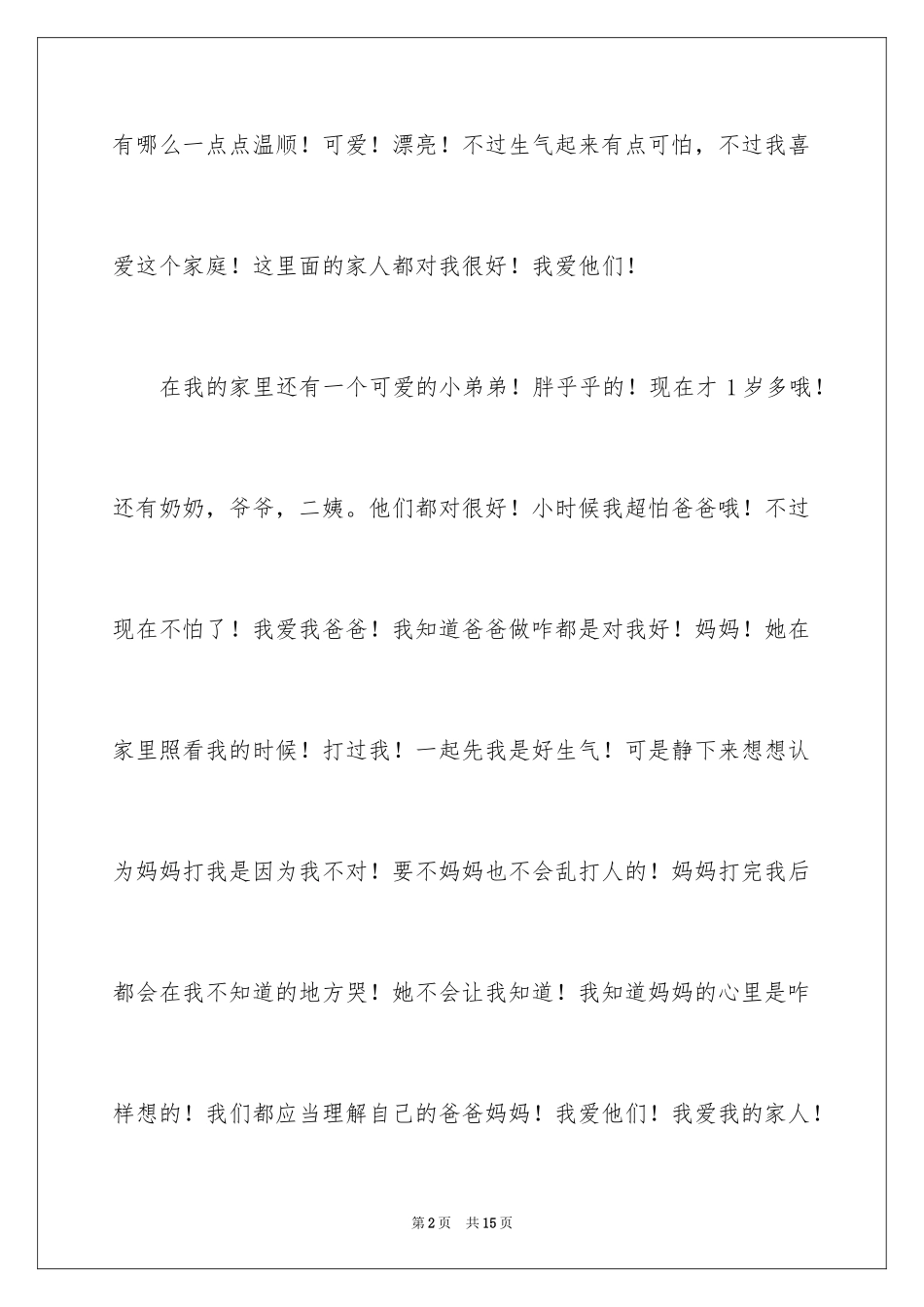 有哪么一点点温顺！可爱！漂亮！不过生气起来有点可怕，不过我喜爱这个家庭！这里面的家人都对我很好！我爱他们！

在我的家里还有一个可爱的小弟弟！胖乎乎的！现在才 1 岁多哦！还有奶奶，爷爷，二姨。他们都对很好！小时候我超怕爸爸哦！不过现在不怕了！我爱我爸爸！我知道爸爸做咋都是对我好！妈妈！她在家里照看我的时候！打过我！一起先我是好生气！可是静下来想想认为妈妈打我是因为我不对！要不妈妈也不会乱打人的！妈妈打完我后都会在我不知道的地方哭！她不会让我知道！我知道妈妈的心里是咋样想的！我们都应当理解自己的爸爸妈妈！我爱他们！我爱我的家人！

第 2 页　共 15 页